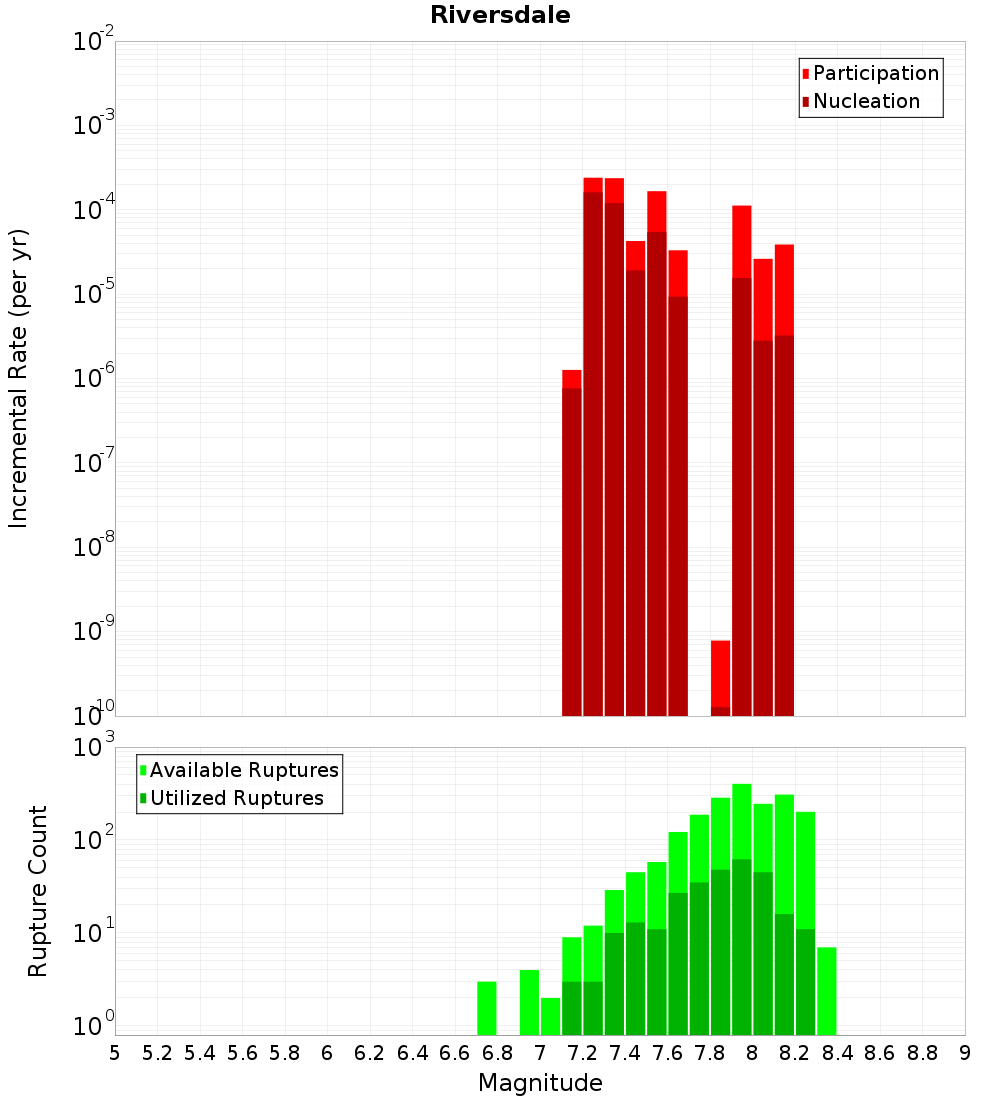 Riversdale

Participation
Nucleation

Incremental Rate (per yr)

$10^{-2}$
$10^{-3}$
$10^{-4}$
$10^{-5}$
$10^{-6}$
$10^{-7}$
$10^{-8}$
$10^{-9}$
$10^{-10}$

Available Ruptures
Utilized Ruptures

Rupture Count

$10^{3}$
$10^{2}$
$10^{1}$
$10^{0}$

5 5.2 5.4 5.6 5.8 6 6.2 6.4 6.6 6.8 7 7.2 7.4 7.6 7.8 8 8.2 8.4 8.6 8.8 9

Magnitude